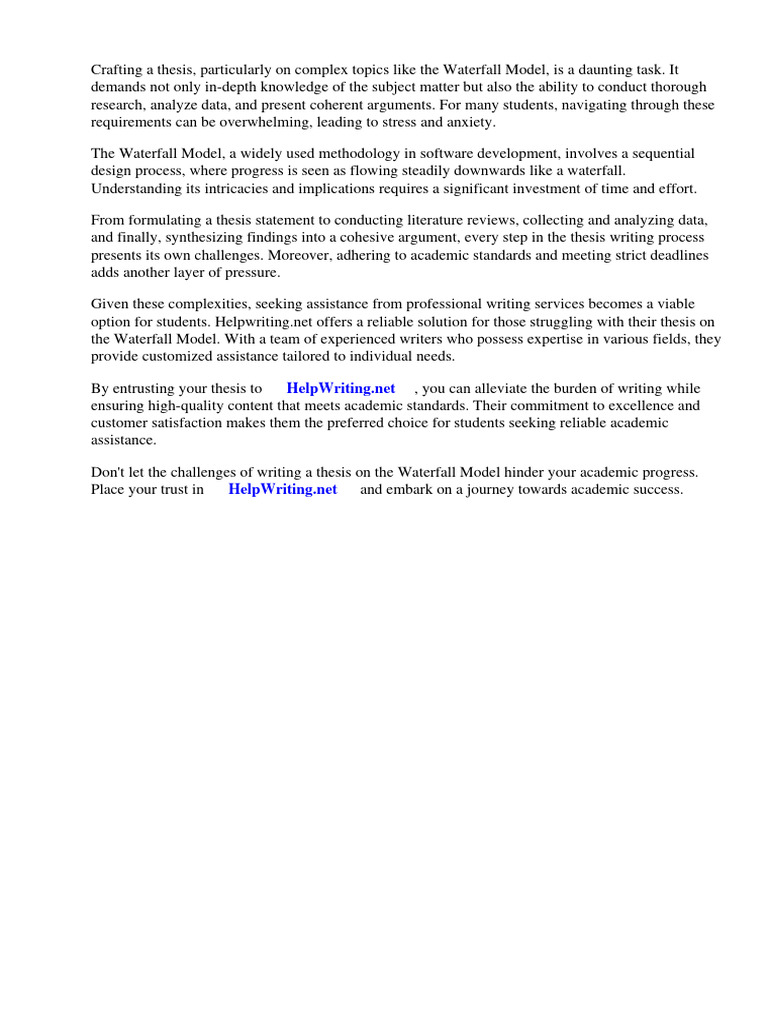 Crafting a thesis, particularly on complex topics like the Waterfall Model, is a daunting task. It demands not only in-depth knowledge of the subject matter but also the ability to conduct thorough research, analyze data, and present coherent arguments. For many students, navigating through these requirements can be overwhelming, leading to stress and anxiety.

The Waterfall Model, a widely used methodology in software development, involves a sequential design process, where progress is seen as flowing steadily downwards like a waterfall. Understanding its intricacies and implications requires a significant investment of time and effort.

From formulating a thesis statement to conducting literature reviews, collecting and analyzing data, and finally, synthesizing findings into a cohesive argument, every step in the thesis writing process presents its own challenges. Moreover, adhering to academic standards and meeting strict deadlines adds another layer of pressure.

Given these complexities, seeking assistance from professional writing services becomes a viable option for students. Helpwriting.net offers a reliable solution for those struggling with their thesis on the Waterfall Model. With a team of experienced writers who possess expertise in various fields, they provide customized assistance tailored to individual needs.

By entrusting your thesis to HelpWriting.net , you can alleviate the burden of writing while ensuring high-quality content that meets academic standards. Their commitment to excellence and customer satisfaction makes them the preferred choice for students seeking reliable academic assistance.

Don't let the challenges of writing a thesis on the Waterfall Model hinder your academic progress. Place your trust in HelpWriting.net and embark on a journey towards academic success.